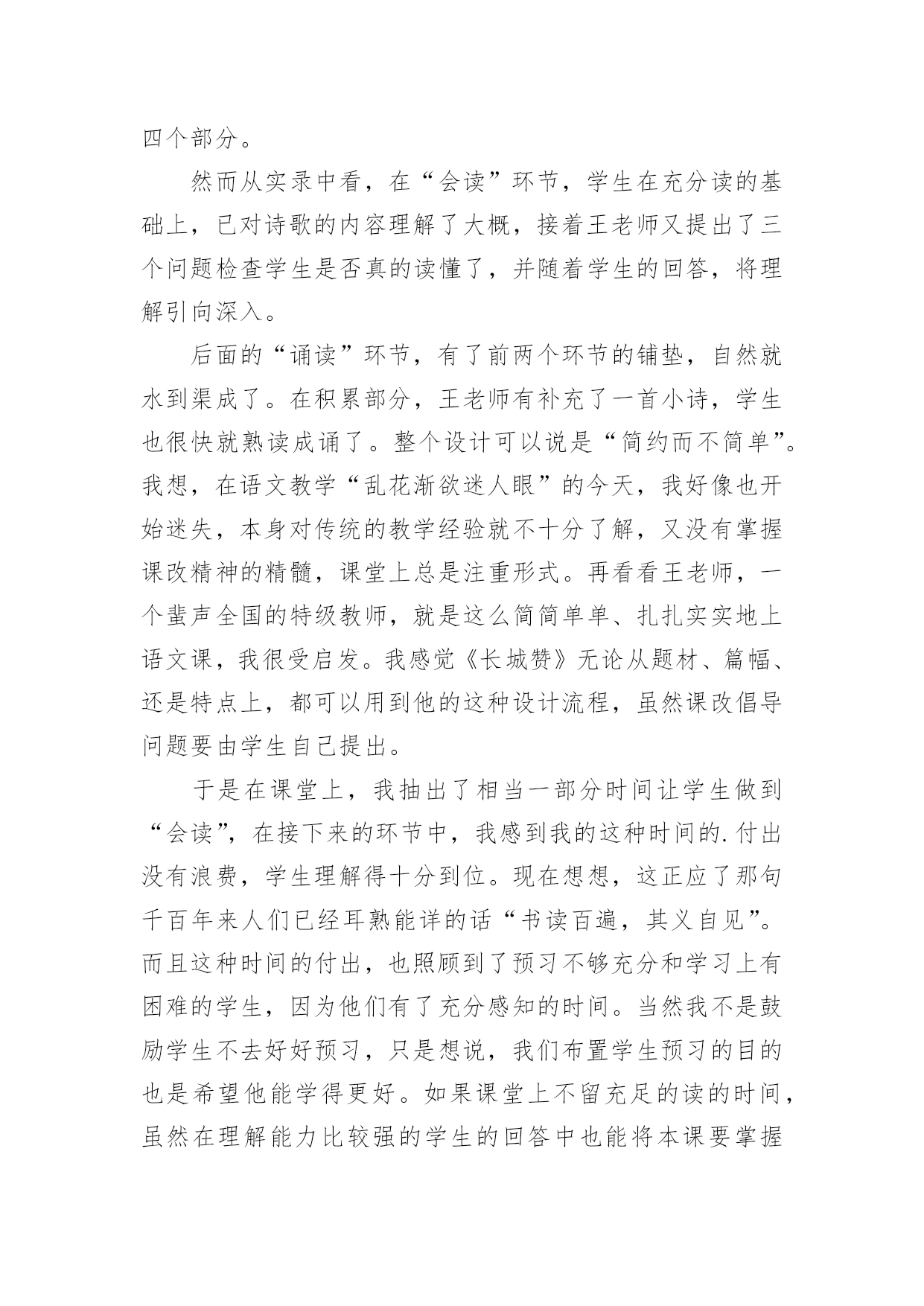 四个部分。

然而从实录中看，在“会读”环节，学生在充分读的基础上，已对诗歌的内容理解了大概，接着王老师又提出了三个问题检查学生是否真的读懂了，并随着学生的回答，将理解引向深入。

后面的“诵读”环节，有了前两个环节的铺垫，自然就水到渠成了。在积累部分，王老师有补充了一首小诗，学生也很快就熟读成诵了。整个设计可以说是“简约而不简单”。我想，在语文教学“乱花渐欲迷人眼”的今天，我好像也开始迷失，本身对传统的教学经验就不十分了解，又没有掌握课改精神的精髓，课堂上总是注重形式。再看看王老师，一个蜚声全国的特级教师，就是这么简简单单、扎扎实实地上语文课，我很受启发。我感觉《长城赞》无论从题材、篇幅、还是特点上，都可以用到他的这种设计流程，虽然课改倡导问题要由学生自己提出。

于是在课堂上，我抽出了相当一部分时间让学生做到“会读”，在接下来的环节中，我感到我的这种时间的.付出没有浪费，学生理解得十分到位。现在想想，这正应了那句千百年来人们已经耳熟能详的话“书读百遍，其义自见”。而且这种时间的付出，也照顾到了预习不够充分和学习上有困难的学生，因为他们有了充分感知的时间。当然我不是鼓励学生不去好好预习，只是想说，我们布置学生预习的目的也是希望他能学得更好。如果课堂上不留充足的读的时间，虽然在理解能力比较强的学生的回答中也能将本课要掌握